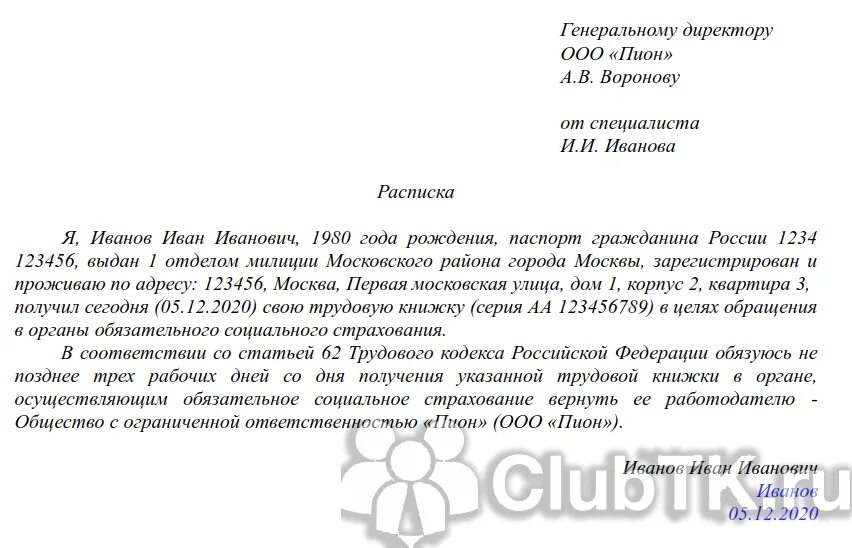 Генеральному директору
ООО «Пион»
А.В. Воронову

от специалиста
И.И. Иванова

Расписка

Я, Иванов Иван Иванович, 1980 года рождения, паспорт гражданина России 1234 123456, выдан 1 отделом милиции Московского района города Москвы, зарегистрирован и проживаю по адресу: 123456, Москва, Первая московская улица, дом 1, корпус 2, квартира 3, получил сегодня (05.12.2020) свою трудовую книжку (серия АА 123456789) в целях обращения в органы обязательного социального страхования.

В соответствии со статьей 62 Трудового кодекса Российской Федерации обязуюсь не позднее трех рабочих дней со дня получения указанной трудовой книжки в органе, осуществляющим обязательное социальное страхование вернуть ее работодателю - Общество с ограниченной ответственностью «Пион» (ООО «Пион»).

Иванов Иван Иванович
Иванов
05.12.2020

ClubTK.ru